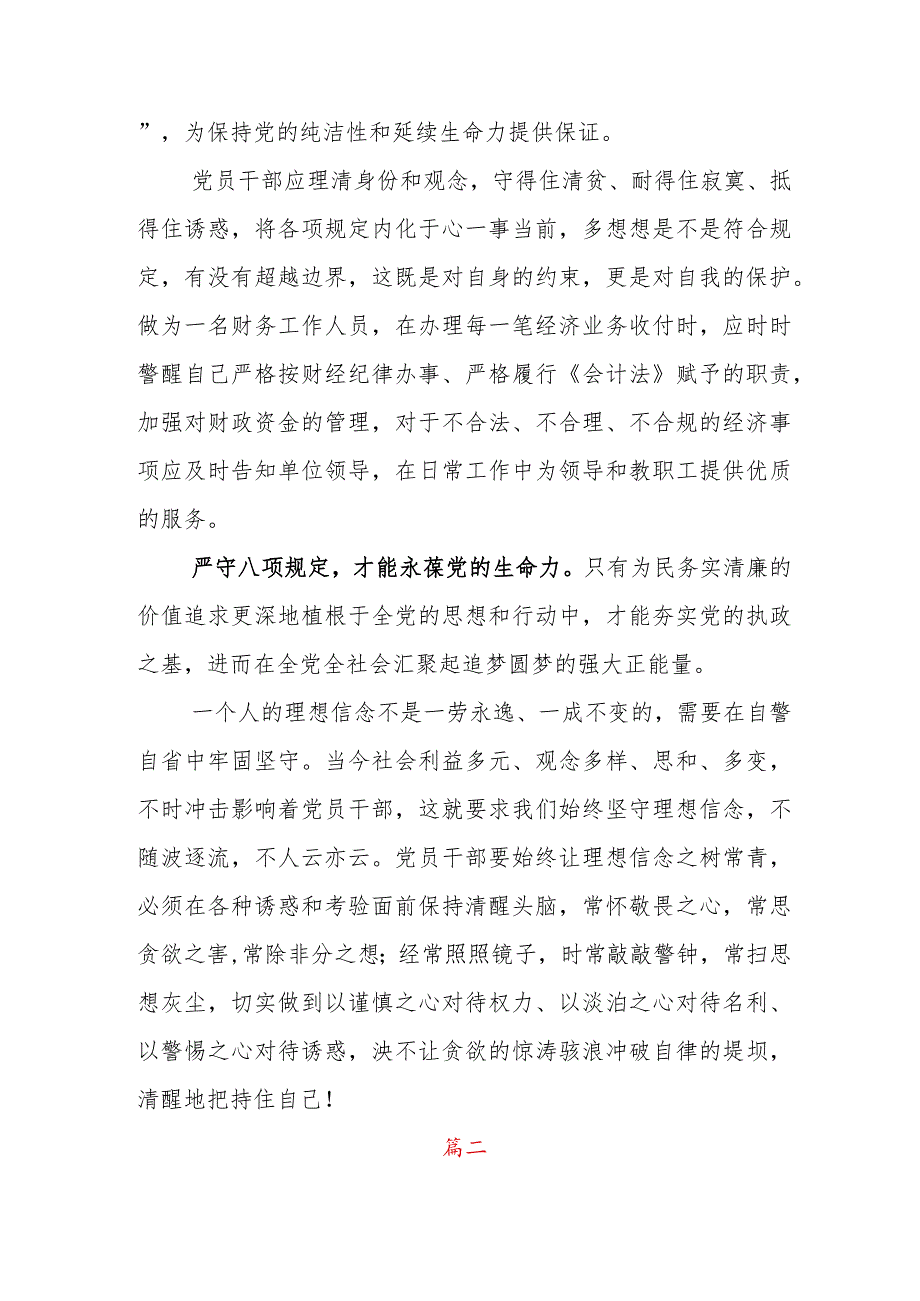 ”，为保持党的纯洁性和延续生命力提供保证。

党员干部应理清身份和观念，守得住清贫、耐得住寂寞、抵得住诱惑，将各项规定内化于心一事当前，多想想是不是符合规定，有没有超越边界，这既是对自身的约束，更是对自我的保护。做为一名财务工作人员，在办理每一笔经济业务收付时，应时时警醒自己严格按财经纪律办事、严格履行《会计法》赋予的职责，加强对财政资金的管理，对于不合法、不合理、不合规的经济事项应及时告知单位领导，在日常工作中为领导和教职工提供优质的服务。

严守八项规定，才能永葆党的生命力。只有为民务实清廉的价值追求更深地植根于全党的思想和行动中，才能夯实党的执政之基，进而在全党全社会汇聚起追梦圆梦的强大正能量。

一个人的理想信念不是一劳永逸、一成不变的，需要在自警自省中牢固坚守。当今社会利益多元、观念多样、思和、多变，不时冲击影响着党员干部，这就要求我们始终坚守理想信念，不随波逐流，不人云亦云。党员干部要始终让理想信念之树常青，必须在各种诱惑和考验面前保持清醒头脑，常怀敬畏之心，常思贪欲之害,常除非分之想;经常照照镜子，时常敲敲警钟，常扫思想灰尘，切实做到以谨慎之心对待权力、以淡泊之心对待名利、以警惕之心对待诱惑，决不让贪欲的惊涛骇浪冲破自律的提坝，清醒地把持住自己！

篇二